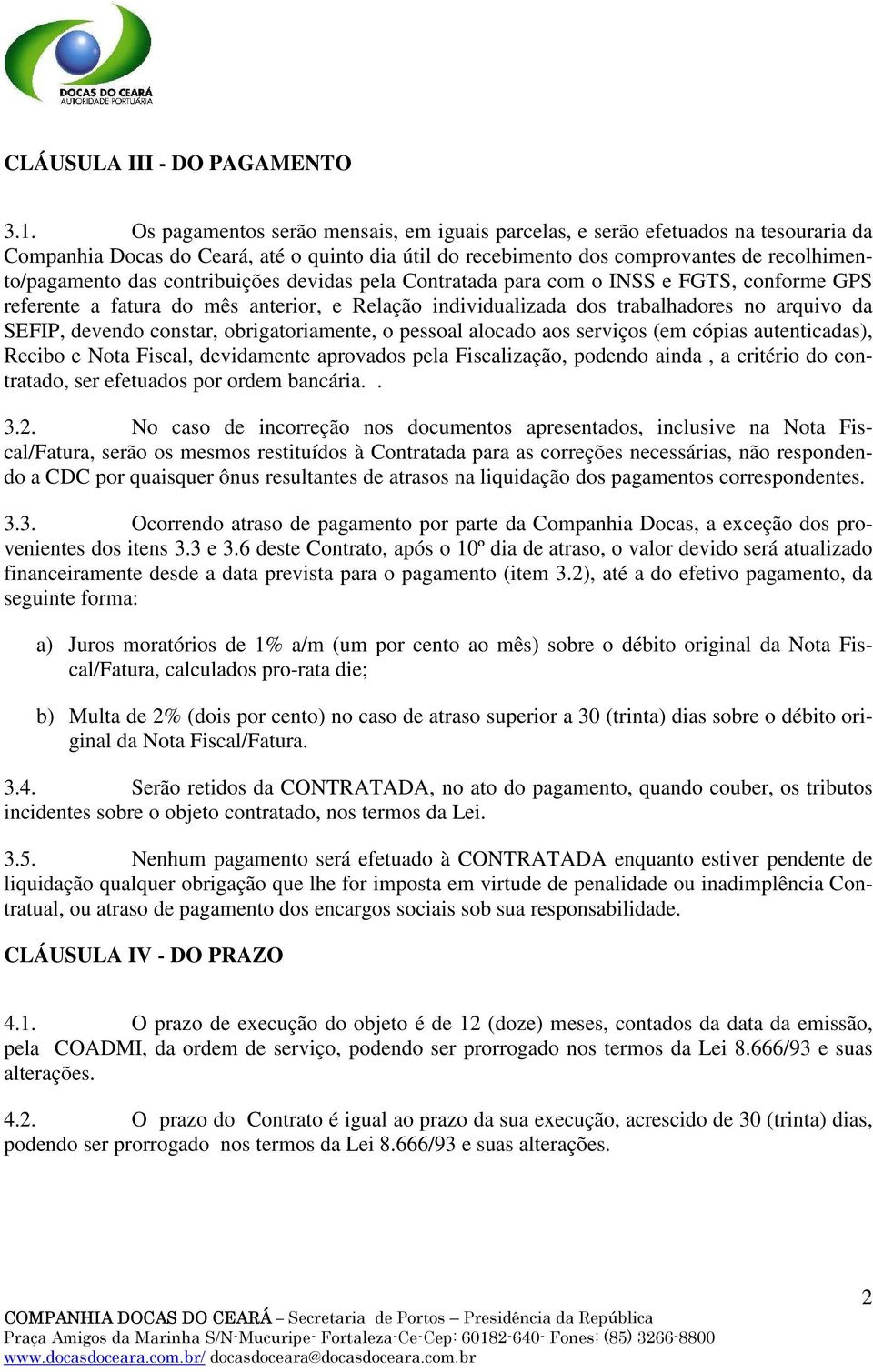 DOCAS DO CEARÁ
AUTORIDADE PORTUÁRIA

CLÁUSULA III - DO PAGAMENTO

3.1. Os pagamentos serão mensais, em iguais parcelas, e serão efetuados na tesouraria da Companhia Docas do Ceará, até o quinto dia útil do recebimento dos comprovantes de recolhimento/pagamento das contribuições devidas pela Contratada para com o INSS e FGTS, conforme GPS referente a fatura do mês anterior, e Relação individualizada dos trabalhadores no arquivo da SEFIP, devendo constar, obrigatoriamente, o pessoal alocado aos serviços (em cópias autenticadas), Recibo e Nota Fiscal, devidamente aprovados pela Fiscalização, podendo ainda , a critério do contratado, ser efetuados por ordem bancária. .

3.2. No caso de incorreção nos documentos apresentados, inclusive na Nota Fiscal/Fatura, serão os mesmos restituídos à Contratada para as correções necessárias, não respondendo a CDC por quaisquer ônus resultantes de atrasos na liquidação dos pagamentos correspondentes.

3.3. Ocorrendo atraso de pagamento por parte da Companhia Docas, a exceção dos provenientes dos itens 3.3 e 3.6 deste Contrato, após o 10º dia de atraso, o valor devido será atualizado financeiramente desde a data prevista para o pagamento (item 3.2), até a do efetivo pagamento, da seguinte forma:

a) Juros moratórios de 1% a/m (um por cento ao mês) sobre o débito original da Nota Fiscal/Fatura, calculados pro-rata die;

b) Multa de 2% (dois por cento) no caso de atraso superior a 30 (trinta) dias sobre o débito original da Nota Fiscal/Fatura.

3.4. Serão retidos da CONTRATADA, no ato do pagamento, quando couber, os tributos incidentes sobre o objeto contratado, nos termos da Lei.

3.5. Nenhum pagamento será efetuado à CONTRATADA enquanto estiver pendente de liquidação qualquer obrigação que lhe for imposta em virtude de penalidade ou inadimplência Contratual, ou atraso de pagamento dos encargos sociais sob sua responsabilidade.

CLÁUSULA IV - DO PRAZO

4.1. O prazo de execução do objeto é de 12 (doze) meses, contados da data da emissão, pela COADMI, da ordem de serviço, podendo ser prorrogado nos termos da Lei 8.666/93 e suas alterações.

4.2. O prazo do Contrato é igual ao prazo da sua execução, acrescido de 30 (trinta) dias, podendo ser prorrogado nos termos da Lei 8.666/93 e suas alterações.

2

COMPANHIA DOCAS DO CEARÁ – Secretaria de Portos – Presidência da República
Praça Amigos da Marinha S/N-Mucuripe- Fortaleza-Ce-Cep: 60182-640- Fones: (85) 3266-8800
www.docasdoceara.com.br/ docasdoceara@docasdoceara.com.br